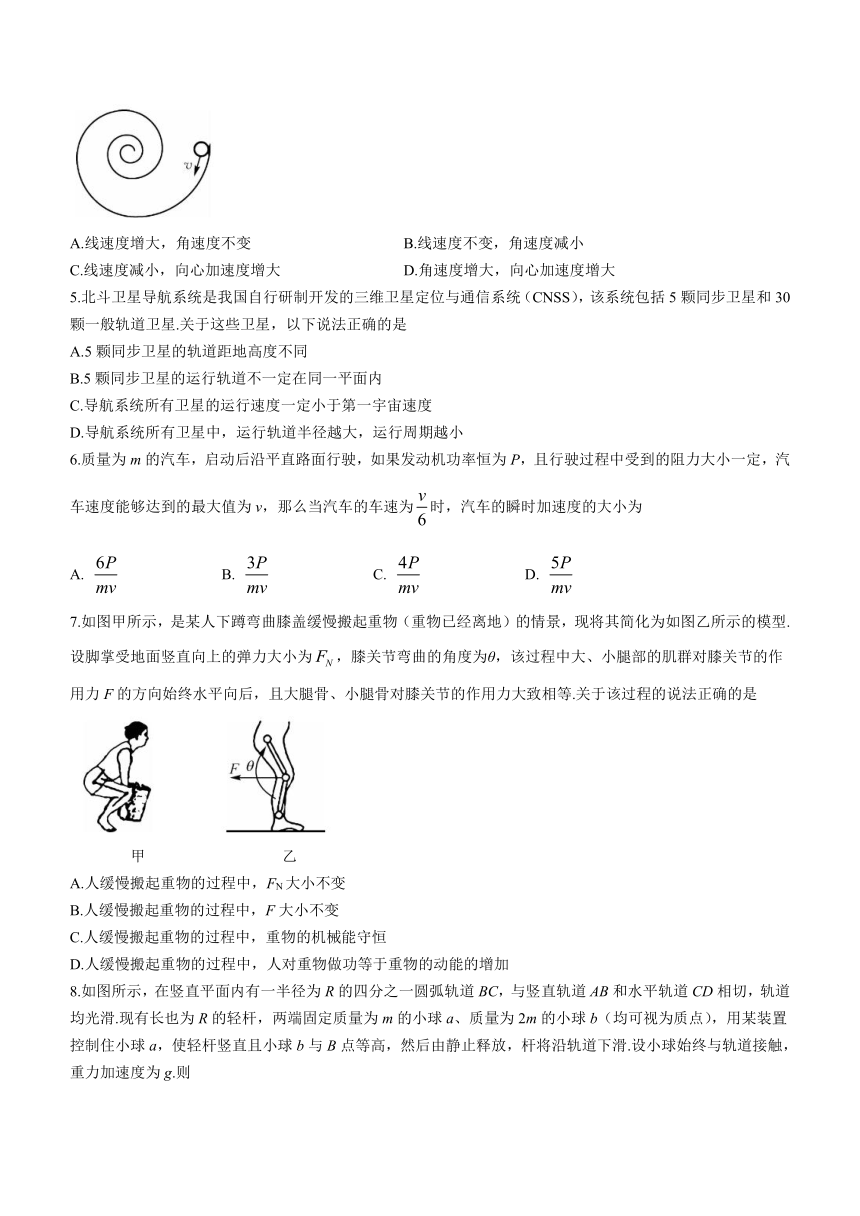 $v$

A.线速度增大，角速度不变

B.线速度不变，角速度减小

C.线速度减小，向心加速度增大

D.角速度增大，向心加速度增大

5.北斗卫星导航系统是我国自行研制开发的三维卫星定位与通信系统（CNSS），该系统包括 5 颗同步卫星和 30 颗一般轨道卫星.关于这些卫星，以下说法正确的是

A.5 颗同步卫星的轨道距地高度不同

B.5 颗同步卫星的运行轨道不一定在同一平面内

C.导航系统所有卫星的运行速度一定小于第一宇宙速度

D.导航系统所有卫星中，运行轨道半径越大，运行周期越小

6.质量为 $m$ 的汽车，启动后沿平直路面行驶，如果发动机功率恒为 $P$，且行驶过程中受到的阻力大小一定，汽车速度能够达到的最大值为 $v$，那么当汽车的车速为 $\frac{v}{6}$ 时，汽车的瞬时加速度的大小为

A. $\frac{6P}{mv}$

B. $\frac{3P}{mv}$

C. $\frac{4P}{mv}$

D. $\frac{5P}{mv}$

7.如图甲所示，是某人下蹲弯曲膝盖缓慢搬起重物（重物已经离地）的情景，现将其简化为如图乙所示的模型.设脚掌受地面竖直向上的弹力大小为 $F_N$，膝关节弯曲的角度为$\theta$，该过程中大、小腿部的肌群对膝关节的作用力 $F$ 的方向始终水平向后，且大腿骨、小腿骨对膝关节的作用力大致相等.关于该过程的说法正确的是

$F$ $\theta$

甲 乙

A.人缓慢搬起重物的过程中，$F_N$ 大小不变

B.人缓慢搬起重物的过程中，$F$ 大小不变

C.人缓慢搬起重物的过程中，重物的机械能守恒

D.人缓慢搬起重物的过程中，人对重物做功等于重物的动能的增加

8.如图所示，在竖直平面内有一半径为 $R$ 的四分之一圆弧轨道 $BC$，与竖直轨道 $AB$ 和水平轨道 $CD$ 相切，轨道均光滑.现有长也为 $R$ 的轻杆，两端固定质量为 $m$ 的小球 $a$、质量为 $2m$ 的小球 $b$（均可视为质点），用某装置控制住小球 $a$，使轻杆竖直且小球 $b$ 与 $B$ 点等高，然后由静止释放，杆将沿轨道下滑.设小球始终与轨道接触，重力加速度为 $g$.则